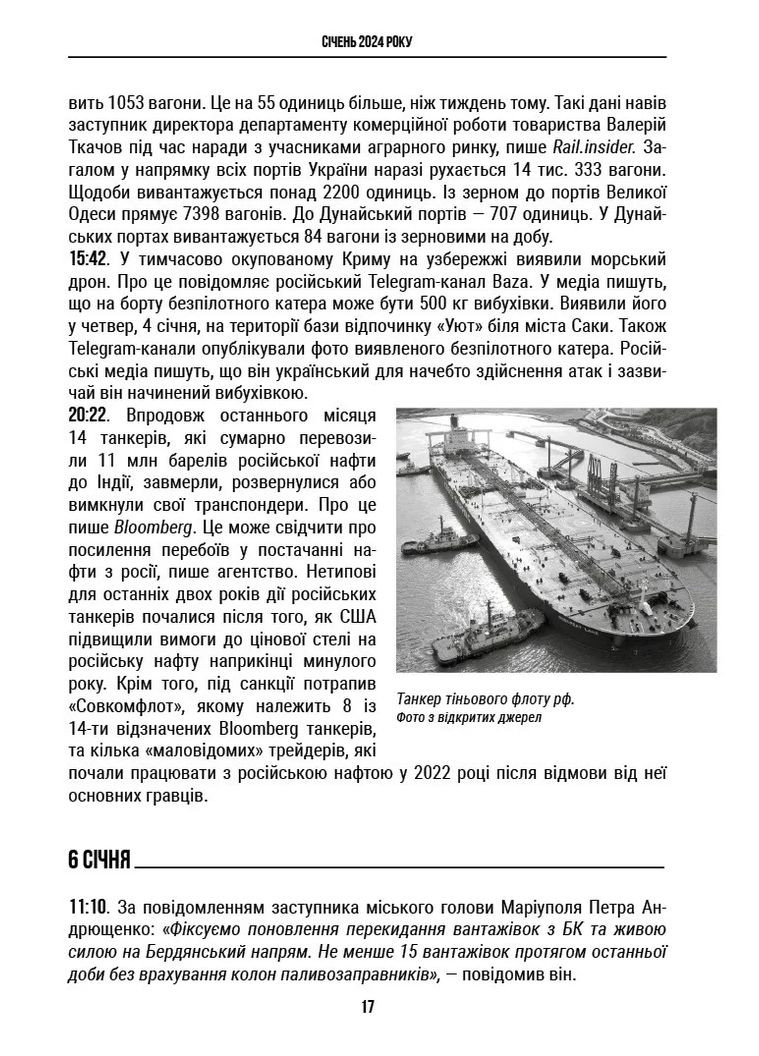 СІЧЕНЬ 2024 РОКУ

вить 1053 вагони. Це на 55 одиниць більше, ніж тиждень тому. Такі дані навів заступник директора департаменту комерційної роботи товариства Валерій Ткачов під час наради з учасниками аграрного ринку, пише Rail.insider. Загалом у напрямку всіх портів України наразі рухається 14 тис. 333 вагони. Щодоби вивантажується понад 2200 одиниць. Із зерном до портів Великої Одеси прямує 7398 вагонів. До Дунайський портів — 707 одиниць. У Дунайських портах вивантажується 84 вагони із зерновими на добу.
15:42. У тимчасово окупованому Криму на узбережжі виявили морський дрон. Про це повідомляє російський Telegram-канал Baza. У медіа пишуть, що на борту безпілотного катера може бути 500 кг вибухівки. Виявили його у четвер, 4 січня, на території бази відпочинку «Уют» біля міста Саки. Також Telegram-канали опублікували фото виявленого безпілотного катера. Російські медіа пишуть, що він український для начебто здійснення атак і зазвичай він начинений вибухівкою.
20:22. Впродовж останнього місяця 14 танкерів, які сумарно перевозили 11 млн барелів російської нафти до Індії, завмерли, розвернулися або вимкнули свої транспондери. Про це пише Bloomberg. Це може свідчити про посилення перебоїв у постачанні нафти з росії, пише агентство. Нетипові для останніх двох років дії російських танкерів почалися після того, як США підвищили вимоги до цінової стелі на російську нафту наприкінці минулого року. Крім того, під санкції потрапив «Совкомфлот», якому належить 8 із 14-ти відзначених Bloomberg танкерів, та кілька «маловідомих» трейдерів, які почали працювати з російською нафтою у 2022 році після відмови від неї основних гравців.

Танкер тіньового флоту рф.
Фото з відкритих джерел

6 СІЧНЯ

11:10. За повідомленням заступника міського голови Маріуполя Петра Андрющенко: «Фіксуємо поновлення перекидання вантажівок з БК та живою силою на Бердянський напрям. Не менше 15 вантажівок протягом останньої доби без врахування колон паливозаправників», — повідомив він.

17